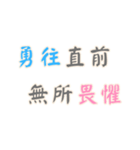 勇往直前
無所畏懼